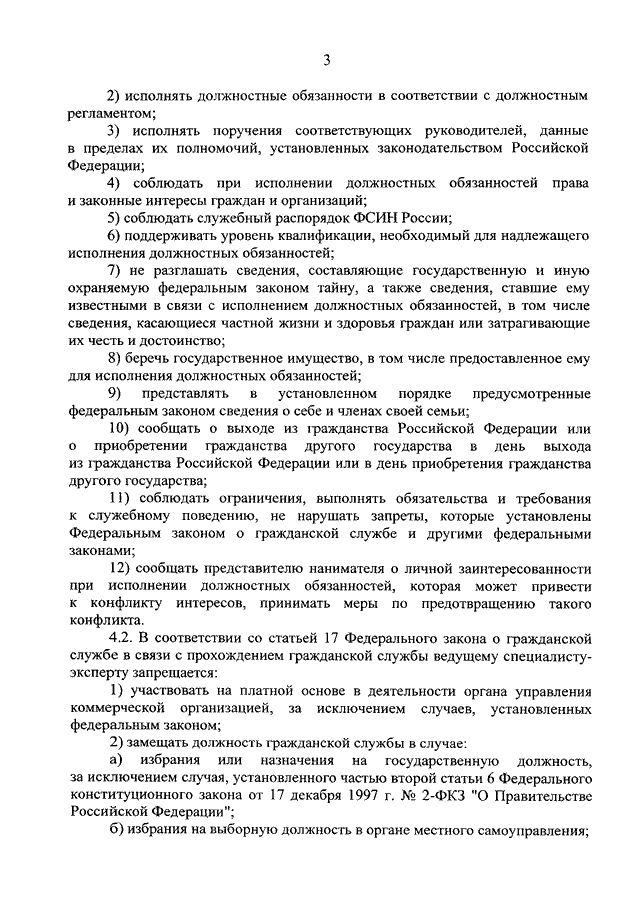 3

2) исполнять должностные обязанности в соответствии с должностным регламентом;

3) исполнять поручения соответствующих руководителей, данные в пределах их полномочий, установленных законодательством Российской Федерации;

4) соблюдать при исполнении должностных обязанностей права и законные интересы граждан и организаций;

5) соблюдать служебный распорядок ФСИН России;

6) поддерживать уровень квалификации, необходимый для надлежащего исполнения должностных обязанностей;

7) не разглашать сведения, составляющие государственную и иную охраняемую федеральным законом тайну, а также сведения, ставшие ему известными в связи с исполнением должностных обязанностей, в том числе сведения, касающиеся частной жизни и здоровья граждан или затрагивающие их честь и достоинство;

8) беречь государственное имущество, в том числе предоставленное ему для исполнения должностных обязанностей;

9) представлять в установленном порядке предусмотренные федеральным законом сведения о себе и членах своей семьи;

10) сообщать о выходе из гражданства Российской Федерации или о приобретении гражданства другого государства в день выхода из гражданства Российской Федерации или в день приобретения гражданства другого государства;

11) соблюдать ограничения, выполнять обязательства и требования к служебному поведению, не нарушать запреты, которые установлены Федеральным законом о гражданской службе и другими федеральными законами;

12) сообщать представителю нанимателя о личной заинтересованности при исполнении должностных обязанностей, которая может привести к конфликту интересов, принимать меры по предотвращению такого конфликта.

4.2. В соответствии со статьей 17 Федерального закона о гражданской службе в связи с прохождением гражданской службы ведущему специалисту-эксперту запрещается:

1) участвовать на платной основе в деятельности органа управления коммерческой организацией, за исключением случаев, установленных федеральным законом;

2) замещать должность гражданской службы в случае:

а) избрания или назначения на государственную должность, за исключением случая, установленного частью второй статьи 6 Федерального конституционного закона от 17 декабря 1997 г. № 2-ФКЗ "О Правительстве Российской Федерации";

б) избрания на выборную должность в органе местного самоуправления;